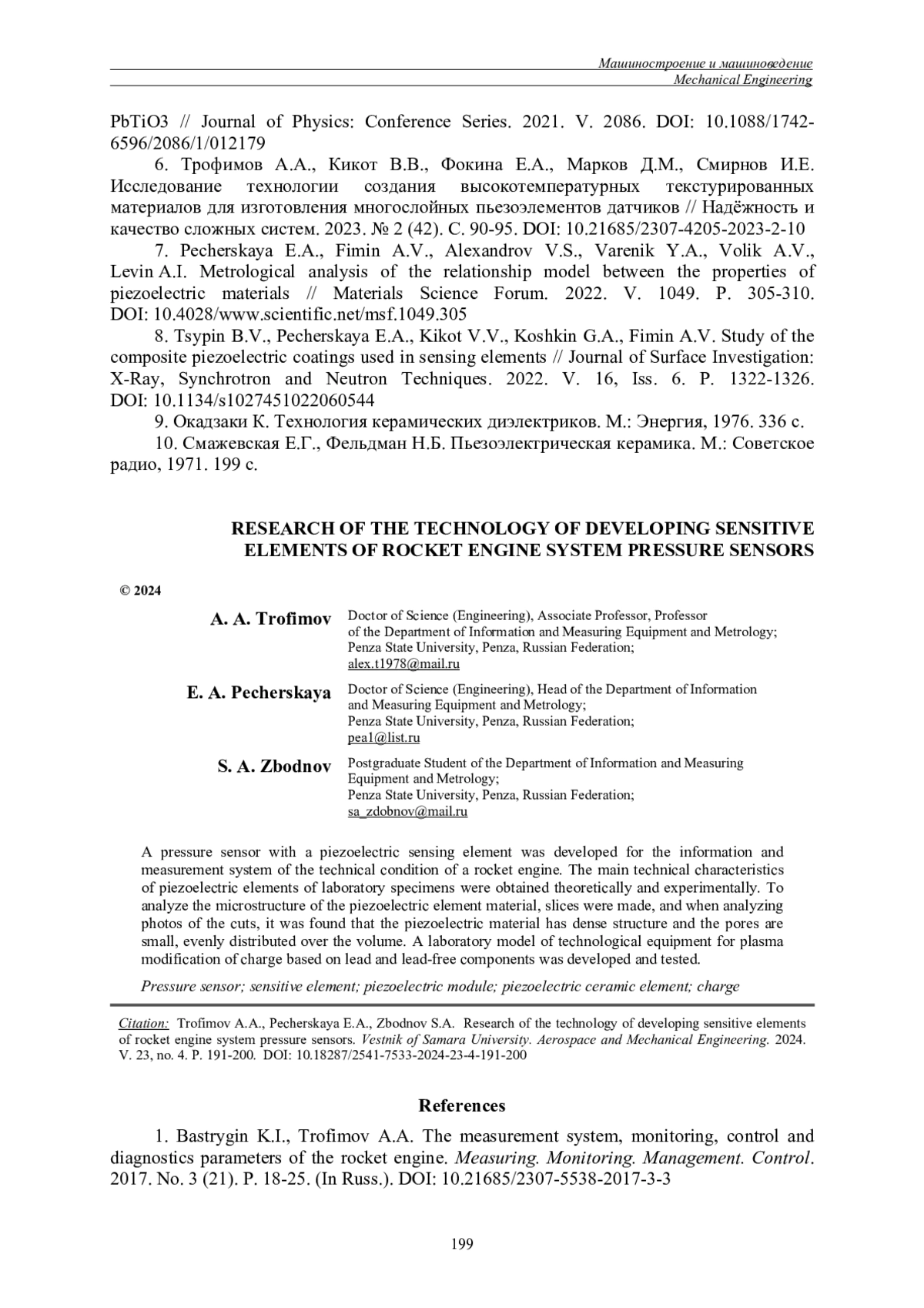 Машиностроение и машиноведение
Mechanical Engineering

PbTiO3 // Journal of Physics: Conference Series. 2021. V. 2086. DOI: 10.1088/1742-6596/2086/1/012179

6. Трофимов А.А., Кикот В.В., Фокина Е.А., Марков Д.М., Смирнов И.Е. Исследование технологии создания высокотемпературных текстурированных материалов для изготовления многослойных пьезоэлементов датчиков // Надёжность и качество сложных систем. 2023. № 2 (42). С. 90-95. DOI: 10.21685/2307-4205-2023-2-10

7. Pecherskaya E.A., Fimin A.V., Alexandrov V.S., Varenik Y.A., Volik A.V., Levin A.I. Metrological analysis of the relationship model between the properties of piezoelectric materials // Materials Science Forum. 2022. V. 1049. P. 305-310. DOI: 10.4028/www.scientific.net/msf.1049.305

8. Tsypin B.V., Pecherskaya E.A., Kikot V.V., Koshkin G.A., Fimin A.V. Study of the composite piezoelectric coatings used in sensing elements // Journal of Surface Investigation: X-Ray, Synchrotron and Neutron Techniques. 2022. V. 16, Iss. 6. P. 1322-1326. DOI: 10.1134/s1027451022060544

9. Окадзаки К. Технология керамических диэлектриков. М.: Энергия, 1976. 336 с.

10. Смажевская Е.Г., Фельдман Н.Б. Пьезоэлектрическая керамика. М.: Советское радио, 1971. 199 с.

RESEARCH OF THE TECHNOLOGY OF DEVELOPING SENSITIVE ELEMENTS OF ROCKET ENGINE SYSTEM PRESSURE SENSORS

© 2024

A. A. Trofimov Doctor of Science (Engineering), Associate Professor, Professor of the Department of Information and Measuring Equipment and Metrology; Penza State University, Penza, Russian Federation; alex.t1978@mail.ru

E. A. Pecherskaya Doctor of Science (Engineering), Head of the Department of Information and Measuring Equipment and Metrology; Penza State University, Penza, Russian Federation; pea1@list.ru

S. A. Zbodnov Postgraduate Student of the Department of Information and Measuring Equipment and Metrology; Penza State University, Penza, Russian Federation; sa_zdobnov@mail.ru

A pressure sensor with a piezoelectric sensing element was developed for the information and measurement system of the technical condition of a rocket engine. The main technical characteristics of piezoelectric elements of laboratory specimens were obtained theoretically and experimentally. To analyze the microstructure of the piezoelectric element material, slices were made, and when analyzing photos of the cuts, it was found that the piezoelectric material has dense structure and the pores are small, evenly distributed over the volume. A laboratory model of technological equipment for plasma modification of charge based on lead and lead-free components was developed and tested.

Pressure sensor; sensitive element; piezoelectric module; piezoelectric ceramic element; charge

Citation: Trofimov A.A., Pecherskaya E.A., Zbodnov S.A. Research of the technology of developing sensitive elements of rocket engine system pressure sensors. Vestnik of Samara University. Aerospace and Mechanical Engineering. 2024. V. 23, no. 4. P. 191-200. DOI: 10.18287/2541-7533-2024-23-4-191-200

References

1. Bastrygin K.I., Trofimov A.A. The measurement system, monitoring, control and diagnostics parameters of the rocket engine. Measuring. Monitoring. Management. Control. 2017. No. 3 (21). P. 18-25. (In Russ.). DOI: 10.21685/2307-5538-2017-3-3

199